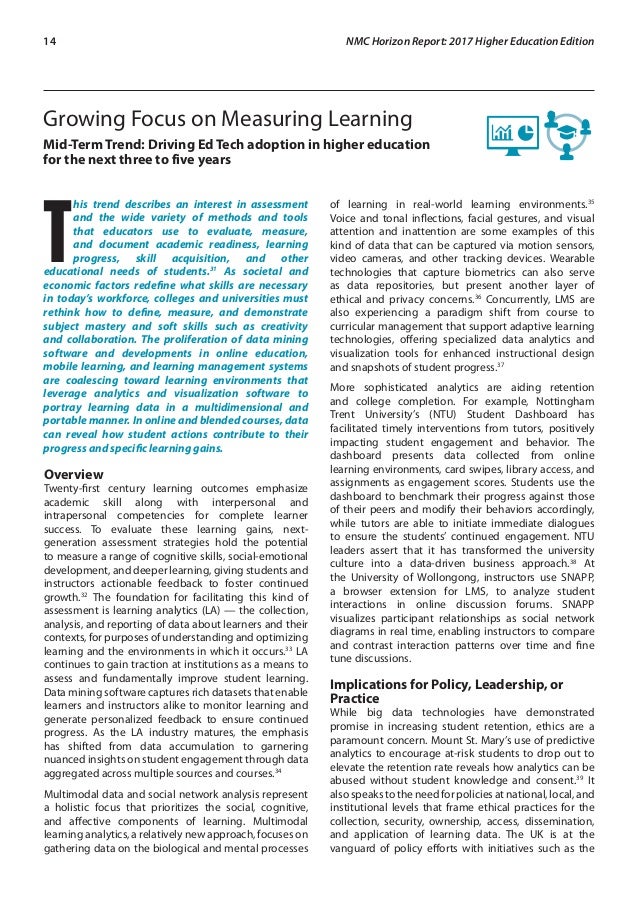 14

NMC Horizon Report: 2017 Higher Education Edition

Growing Focus on Measuring Learning

Mid-Term Trend: Driving Ed Tech adoption in higher education for the next three to five years

This trend describes an interest in assessment and the wide variety of methods and tools that educators use to evaluate, measure, and document academic readiness, learning progress, skill acquisition, and other educational needs of students.$^{31}$ As societal and economic factors redefine what skills are necessary in today's workforce, colleges and universities must rethink how to define, measure, and demonstrate subject mastery and soft skills such as creativity and collaboration. The proliferation of data mining software and developments in online education, mobile learning, and learning management systems are coalescing toward learning environments that leverage analytics and visualization software to portray learning data in a multidimensional and portable manner. In online and blended courses, data can reveal how student actions contribute to their progress and specific learning gains.

Overview

Twenty-first century learning outcomes emphasize academic skill along with interpersonal and intrapersonal competencies for complete learner success. To evaluate these learning gains, next-generation assessment strategies hold the potential to measure a range of cognitive skills, social-emotional development, and deeper learning, giving students and instructors actionable feedback to foster continued growth.$^{32}$ The foundation for facilitating this kind of assessment is learning analytics (LA) — the collection, analysis, and reporting of data about learners and their contexts, for purposes of understanding and optimizing learning and the environments in which it occurs.$^{33}$ LA continues to gain traction at institutions as a means to assess and fundamentally improve student learning. Data mining software captures rich datasets that enable learners and instructors alike to monitor learning and generate personalized feedback to ensure continued progress. As the LA industry matures, the emphasis has shifted from data accumulation to garnering nuanced insights on student engagement through data aggregated across multiple sources and courses.$^{34}$

Multimodal data and social network analysis represent a holistic focus that prioritizes the social, cognitive, and affective components of learning. Multimodal learning analytics, a relatively new approach, focuses on gathering data on the biological and mental processes of learning in real-world learning environments.$^{35}$ Voice and tonal inflections, facial gestures, and visual attention and inattention are some examples of this kind of data that can be captured via motion sensors, video cameras, and other tracking devices. Wearable technologies that capture biometrics can also serve as data repositories, but present another layer of ethical and privacy concerns.$^{36}$ Concurrently, LMS are also experiencing a paradigm shift from course to curricular management that support adaptive learning technologies, offering specialized data analytics and visualization tools for enhanced instructional design and snapshots of student progress.$^{37}$

More sophisticated analytics are aiding retention and college completion. For example, Nottingham Trent University's (NTU) Student Dashboard has facilitated timely interventions from tutors, positively impacting student engagement and behavior. The dashboard presents data collected from online learning environments, card swipes, library access, and assignments as engagement scores. Students use the dashboard to benchmark their progress against those of their peers and modify their behaviors accordingly, while tutors are able to initiate immediate dialogues to ensure the students' continued engagement. NTU leaders assert that it has transformed the university culture into a data-driven business approach.$^{38}$ At the University of Wollongong, instructors use SNAPP, a browser extension for LMS, to analyze student interactions in online discussion forums. SNAPP visualizes participant relationships as social network diagrams in real time, enabling instructors to compare and contrast interaction patterns over time and fine tune discussions.

Implications for Policy, Leadership, or Practice

While big data technologies have demonstrated promise in increasing student retention, ethics are a paramount concern. Mount St. Mary's use of predictive analytics to encourage at-risk students to drop out to elevate the retention rate reveals how analytics can be abused without student knowledge and consent.$^{39}$ It also speaks to the need for policies at national, local, and institutional levels that frame ethical practices for the collection, security, ownership, access, dissemination, and application of learning data. The UK is at the vanguard of policy efforts with initiatives such as the